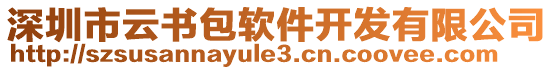 深圳市云书包软件开发有限公司
http://szsusannayule3.cn.coovee.com